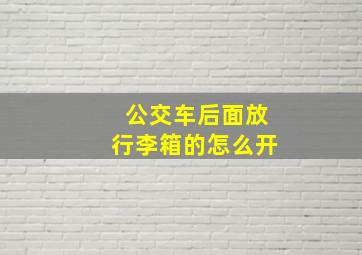 公交车后面放行李箱的怎么开